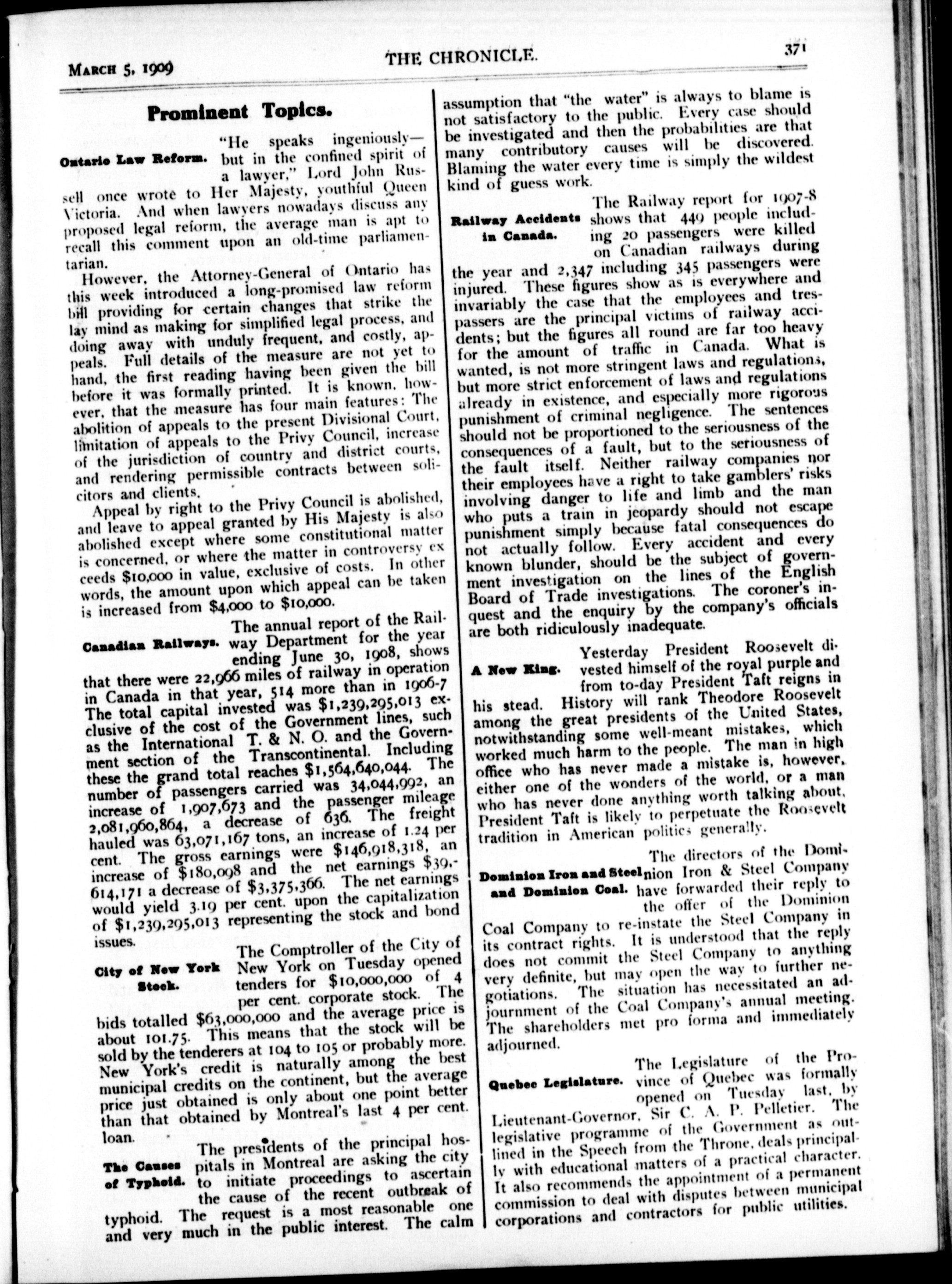 MARCH 5, 1909

THE CHRONICLE.

371

Prominent Topics.

Ontario Law Reform. "He speaks ingeniously—but in the confined spirit of a lawyer," Lord John Russell once wrote to Her Majesty, youthful Queen Victoria. And when lawyers nowadays discuss any proposed legal reform, the average man is apt to recall this comment upon an old-time parliamentarian.

However, the Attorney-General of Ontario has this week introduced a long-promised law reform bill providing for certain changes that strike the lay mind as making for simplified legal process, and doing away with unduly frequent, and costly, appeals. Full details of the measure are not yet to hand, the first reading having been given the bill before it was formally printed. It is known, however, that the measure has four main features: The abolition of appeals to the present Divisional Court, limitation of appeals to the Privy Council, increase of the jurisdiction of country and district courts, and rendering permissible contracts between solicitors and clients.

Appeal by right to the Privy Council is abolished, and leave to appeal granted by His Majesty is also abolished except where some constitutional matter is concerned, or where the matter in controversy exceeds $10,000 in value, exclusive of costs. In other words, the amount upon which appeal can be taken is increased from $4,000 to $10,000.

Canadian Railways. The annual report of the Railway Department for the year ending June 30, 1908, shows that there were 22,966 miles of railway in operation in Canada in that year, 514 more than in 1906-7 The total capital invested was $1,239,295,013 exclusive of the cost of the Government lines, such as the International T. & N. O. and the Government section of the Transcontinental. Including these the grand total reaches $1,564,640,044. The number of passengers carried was 34,044,992, an increase of 1,907,673 and the passenger mileage 2,081,960,864, a decrease of 636. The freight hauled was 63,071,167 tons, an increase of 1.24 per cent. The gross earnings were $146,918,318, an increase of $180,098 and the net earnings $39,614,171 a decrease of $3,375,366. The net earnings would yield 3.19 per cent. upon the capitalization of $1,239,295,013 representing the stock and bond issues.

City of New York Stock. The Comptroller of the City of New York on Tuesday opened tenders for $10,000,000 of 4 per cent. corporate stock. The bids totalled $63,000,000 and the average price is about 101.75. This means that the stock will be sold by the tenderers at 104 to 105 or probably more. New York's credit is naturally among the best municipal credits on the continent, but the average price just obtained is only about one point better than that obtained by Montreal's last 4 per cent. loan.

The Causes of Typhoid. The presidents of the principal hospitals in Montreal are asking the city to initiate proceedings to ascertain the cause of the recent outbreak of typhoid. The request is a most reasonable one and very much in the public interest. The calm assumption that "the water" is always to blame is not satisfactory to the public. Every case should be investigated and then the probabilities are that many contributory causes will be discovered. Blaming the water every time is simply the wildest kind of guess work.

Railway Accidents in Canada. The Railway report for 1907-8 shows that 449 people including 20 passengers were killed on Canadian railways during the year and 2,347 including 345 passengers were injured. These figures show as is everywhere and invariably the case that the employees and trespassers are the principal victims of railway accidents; but the figures all round are far too heavy for the amount of traffic in Canada. What is wanted, is not more stringent laws and regulations, but more strict enforcement of laws and regulations already in existence, and especially more rigorous punishment of criminal negligence. The sentences should not be proportioned to the seriousness of the consequences of a fault, but to the seriousness of the fault itself. Neither railway companies nor their employees have a right to take gamblers' risks involving danger to life and limb and the man who puts a train in jeopardy should not escape punishment simply because fatal consequences do not actually follow. Every accident and every known blunder, should be the subject of government investigation on the lines of the English Board of Trade investigations. The coroner's inquest and the enquiry by the company's officials are both ridiculously inadequate.

A New King. Yesterday President Roosevelt divested himself of the royal purple and from to-day President Taft reigns in his stead. History will rank Theodore Roosevelt among the great presidents of the United States, notwithstanding some well-meant mistakes, which worked much harm to the people. The man in high office who has never made a mistake is, however, either one of the wonders of the world, or a man who has never done anything worth talking about. President Taft is likely to perpetuate the Roosevelt tradition in American politics generally.

Dominion Iron and Steel and Dominion Coal. The directors of the Dominion Iron & Steel Company have forwarded their reply to the offer of the Dominion Coal Company to re-instate the Steel Company in its contract rights. It is understood that the reply does not commit the Steel Company to anything very definite, but may open the way to further negotiations. The situation has necessitated an adjournment of the Coal Company's annual meeting. The shareholders met pro forma and immediately adjourned.

Quebec Legislature. The Legislature of the Province of Quebec was formally opened on Tuesday last, by Lieutenant-Governor, Sir C. A. P. Pelletier. The legislative programme of the Government as outlined in the Speech from the Throne, deals principally with educational matters of a practical character. It also recommends the appointment of a permanent commission to deal with disputes between municipal corporations and contractors for public utilities.